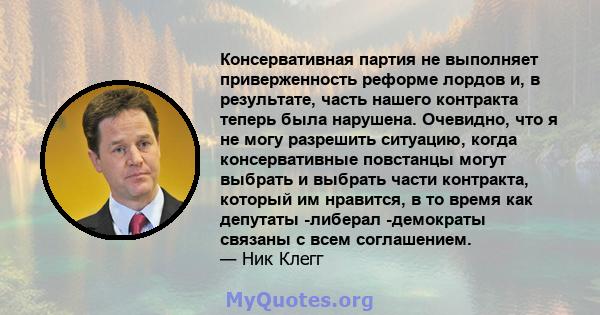 Консервативная партия не выполняет приверженность реформе лордов и, в результате, часть нашего контракта теперь была нарушена. Очевидно, что я не могу разрешить ситуацию, когда консервативные повстанцы могут выбрать и выбрать части контракта, который им нравится, в то время как депутаты -либерал -демократы связаны с всем соглашением.
— Ник Клегг

MyQuotes.org